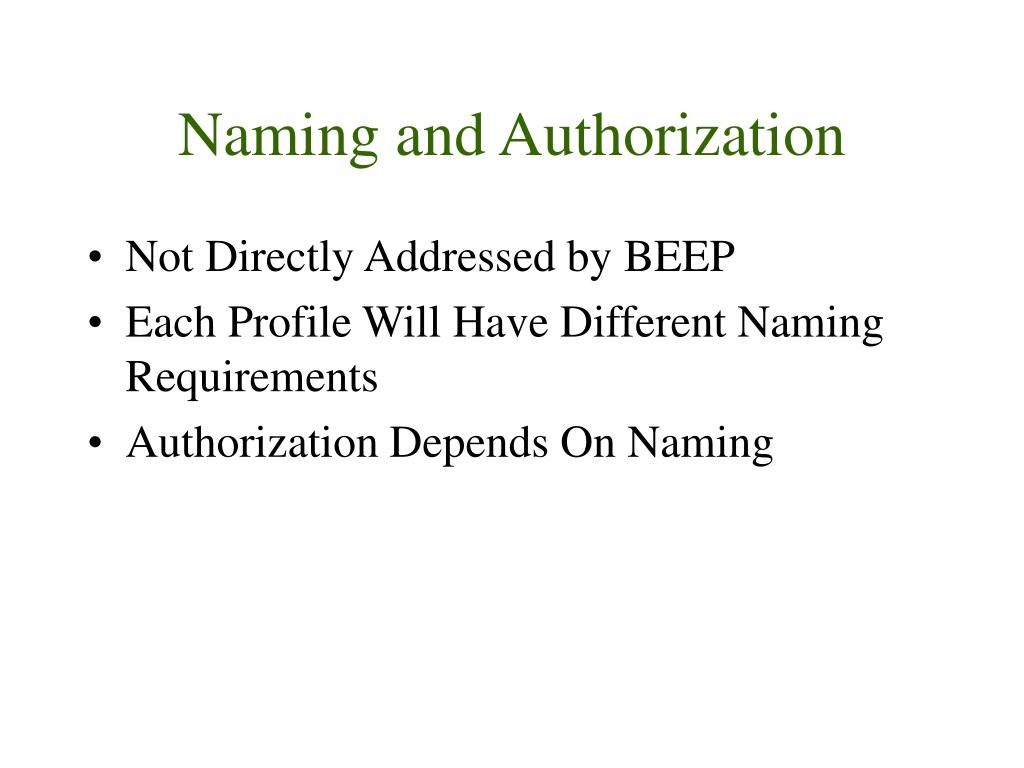 Naming and Authorization

• Not Directly Addressed by BEEP
• Each Profile Will Have Different Naming Requirements
• Authorization Depends On Naming